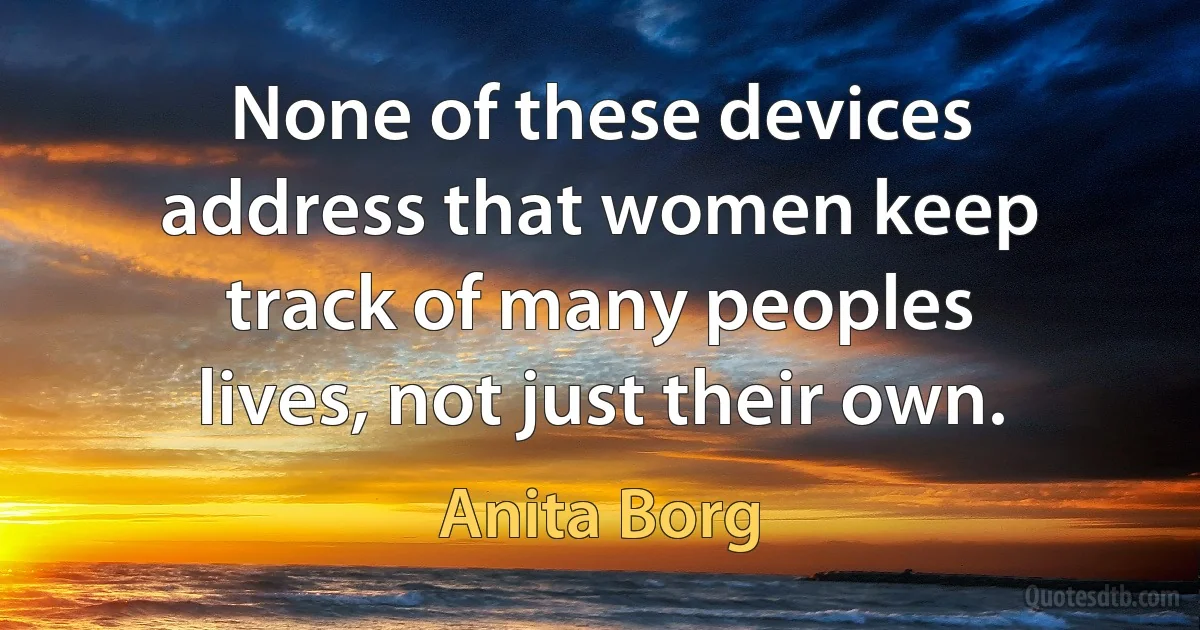 None of these devices address that women keep track of many peoples lives, not just their own.

Anita Borg

Quotesdtb.com